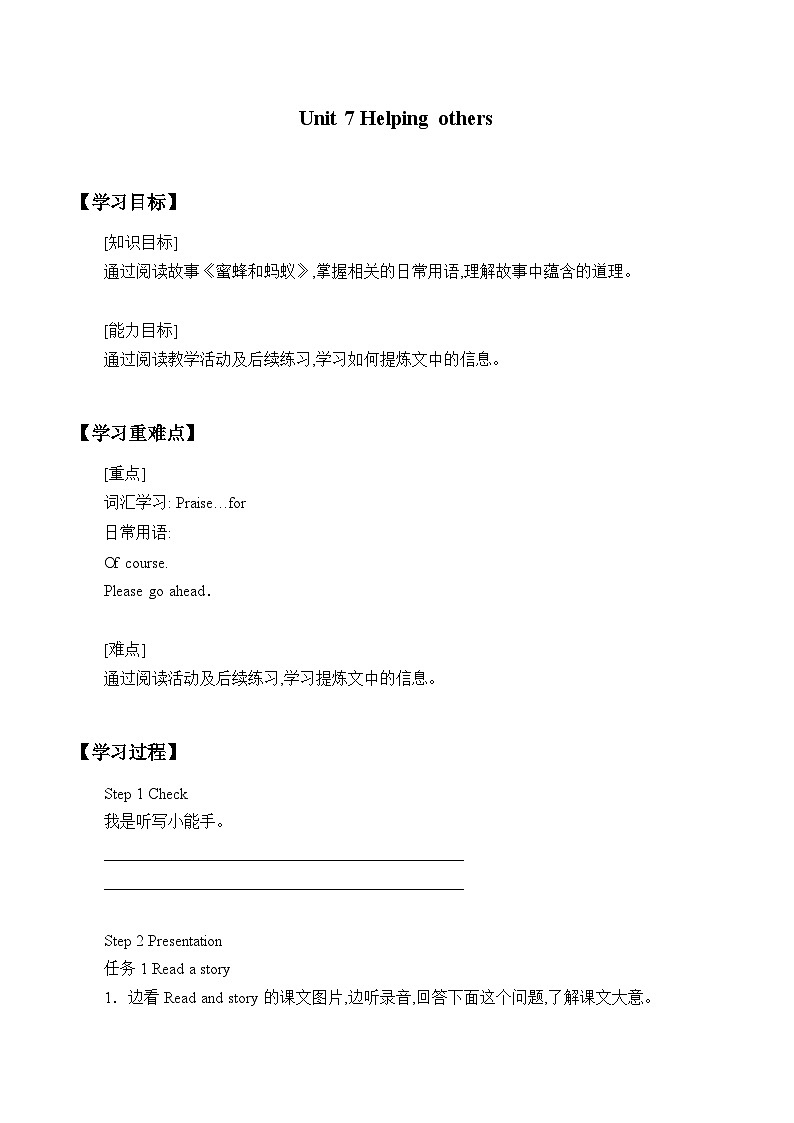 Unit 7 Helping others

【学习目标】

[知识目标]
通过阅读故事《蜜蜂和蚂蚁》,掌握相关的日常用语,理解故事中蕴含的道理。

[能力目标]
通过阅读教学活动及后续练习,学习如何提炼文中的信息。

【学习重难点】

[重点]
词汇学习: Praise…for
日常用语:
Of course.
Please go ahead.

[难点]
通过阅读活动及后续练习,学习提炼文中的信息。

【学习过程】

Step 1 Check
我是听写小能手。

Step 2 Presentation
任务 1 Read a story
1. 边看 Read and story 的课文图片,边听录音,回答下面这个问题,了解课文大意。